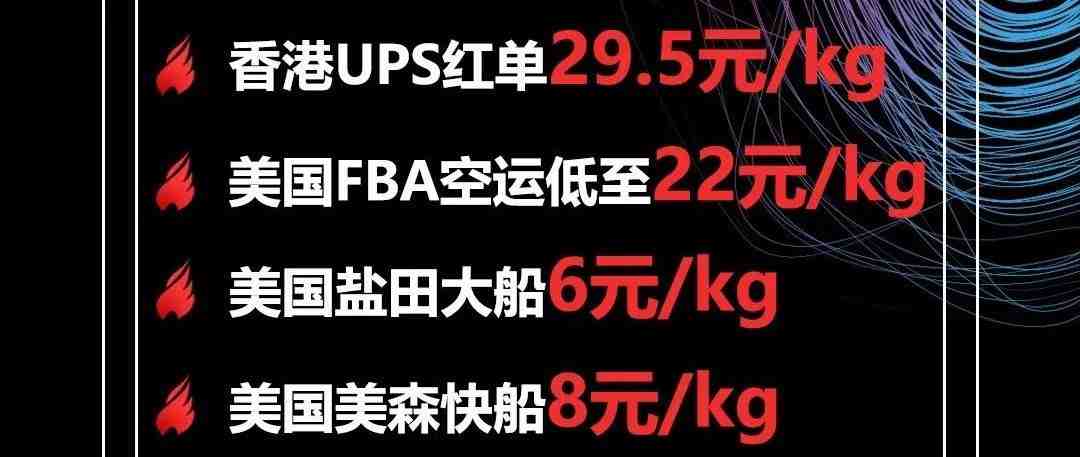 香港UPS红单29.5元/kg

美国FBA空运低至22元/kg

美国盐田大船6元/kg

美国美森快船8元/kg